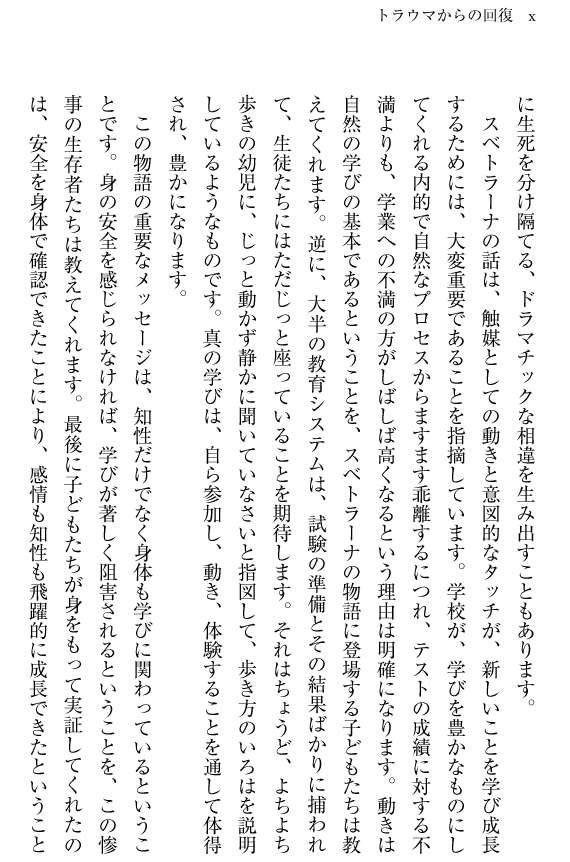 トラウマからの回復　x

に生死を分け隔てる、ドラマチックな相違を生み出すこともあります。

スベトラーナの話は、触媒としての動きと意図的なタッチが、新しいことを学び成長するためには、大変重要であることを指摘しています。学校が、学びを豊かなものにしてくれる内的で自然なプロセスからますます乖離するにつれ、テストの成績に対する不満よりも、学業への不満の方がしばしば高くなるという理由は明確になります。動きは自然の学びの基本であるということを、スベトラーナの物語に登場する子どもたちは教えてくれます。逆に、大半の教育システムは、試験の準備とその結果ばかりに捕われて、生徒たちにはただじっと座っていることを期待します。それはちょうど、よちよち歩きの幼児に、じっと動かず静かに聞いていなさいと指図して、歩き方のいろはを説明しているようなものです。真の学びは、自ら参加し、動き、体験することを通して体得され、豊かになります。

この物語の重要なメッセージは、知性だけでなく身体も学びに関わっているということです。身の安全を感じられなければ、学びが著しく阻害されるということを、この惨事の生存者たちは教えてくれます。最後に子どもたちが身をもって実証してくれたのは、安全を身体で確認できたことにより、感情も知性も飛躍的に成長できたということ